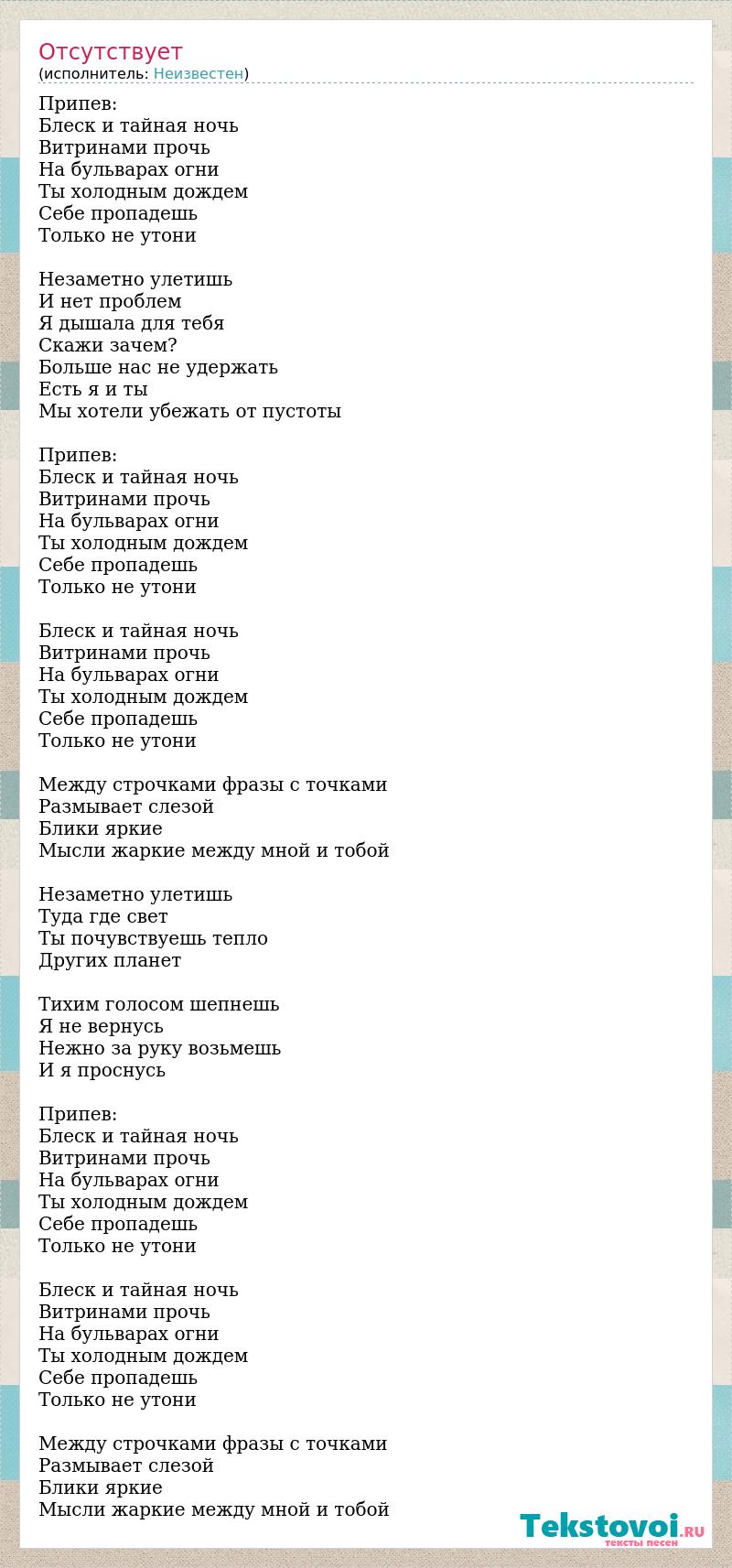 Отсутствует
(исполнитель: Неизвестен)

Припев:
Блеск и тайная ночь
Витринами прочь
На бульварах огни
Ты холодным дождем
Себе пропадешь
Только не утони

Незаметно улетишь
И нет проблем
Я дышала для тебя
Скажи зачем?
Больше нас не удержать
Есть я и ты
Мы хотели убежать от пустоты

Припев:
Блеск и тайная ночь
Витринами прочь
На бульварах огни
Ты холодным дождем
Себе пропадешь
Только не утони

Блеск и тайная ночь
Витринами прочь
На бульварах огни
Ты холодным дождем
Себе пропадешь
Только не утони

Между строчками фразы с точками
Размывает слезой
Блики яркие
Мысли жаркие между мной и тобой

Незаметно улетишь
Туда где свет
Ты почувствуешь тепло
Других планет

Тихим голосом шепнешь
Я не вернусь
Нежно за руку возьмешь
И я проснусь

Припев:
Блеск и тайная ночь
Витринами прочь
На бульварах огни
Ты холодным дождем
Себе пропадешь
Только не утони

Блеск и тайная ночь
Витринами прочь
На бульварах огни
Ты холодным дождем
Себе пропадешь
Только не утони

Между строчками фразы с точками
Размывает слезой
Блики яркие
Мысли жаркие между мной и тобой

Tekstovoi.RU
тексты песен